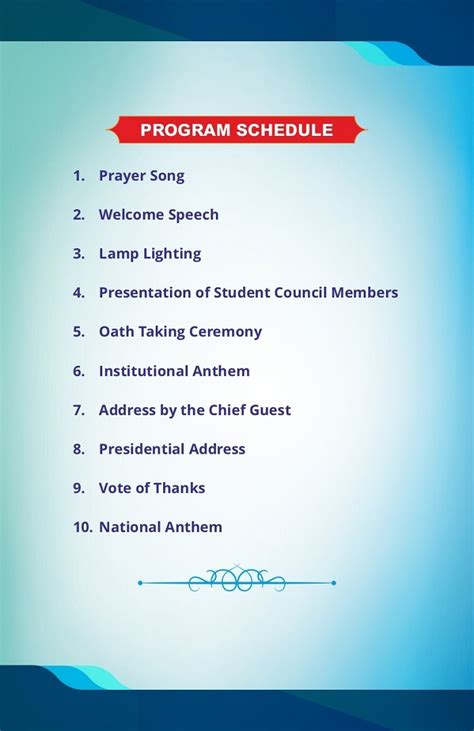 PROGRAM SCHEDULE

1. Prayer Song
2. Welcome Speech
3. Lamp Lighting
4. Presentation of Student Council Members
5. Oath Taking Ceremony
6. Institutional Anthem
7. Address by the Chief Guest
8. Presidential Address
9. Vote of Thanks
10. National Anthem